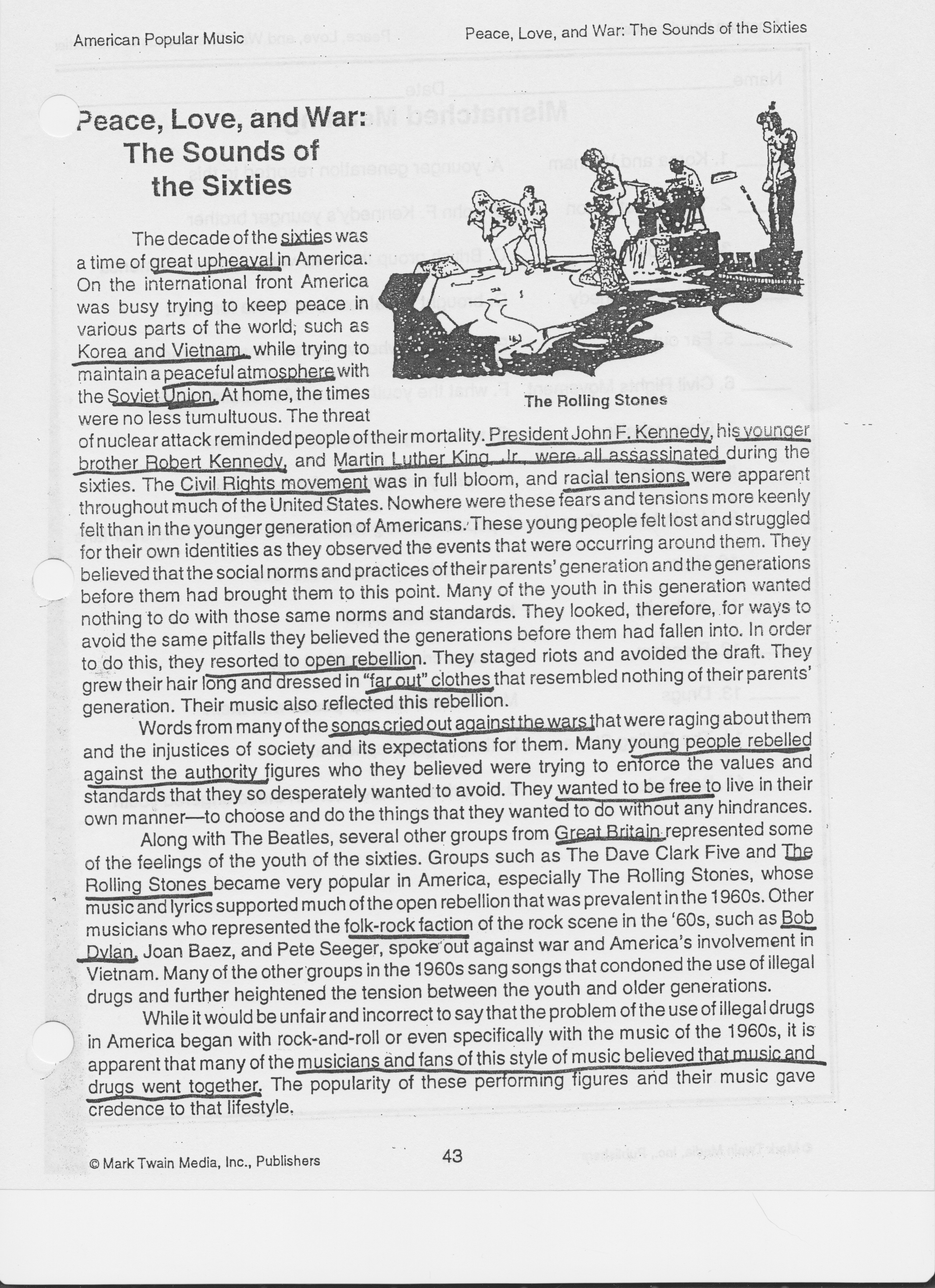 American Popular Music

Peace, Love, and War: The Sounds of the Sixties

Peace, Love, and War: The Sounds of the Sixties

The Rolling Stones

The decade of the sixties was a time of great upheaval in America. On the international front America was busy trying to keep peace in various parts of the world, such as Korea and Vietnam, while trying to maintain a peaceful atmosphere with the Soviet Union. At home, the times were no less tumultuous. The threat of nuclear attack reminded people of their mortality. President John F. Kennedy, his younger brother Robert Kennedy, and Martin Luther King, Jr., were all assassinated during the sixties. The Civil Rights movement was in full bloom, and racial tensions were apparent throughout much of the United States. Nowhere were these fears and tensions more keenly felt than in the younger generation of Americans. These young people felt lost and struggled for their own identities as they observed the events that were occurring around them. They believed that the social norms and practices of their parents' generation and the generations before them had brought them to this point. Many of the youth in this generation wanted nothing to do with those same norms and standards. They looked, therefore, for ways to avoid the same pitfalls they believed the generations before them had fallen into. In order to do this, they resorted to open rebellion. They staged riots and avoided the draft. They grew their hair long and dressed in "far out" clothes that resembled nothing of their parents' generation. Their music also reflected this rebellion.

Words from many of the songs cried out against the wars that were raging about them and the injustices of society and its expectations for them. Many young people rebelled against the authority figures who they believed were trying to enforce the values and standards that they so desperately wanted to avoid. They wanted to be free to live in their own manner—to choose and do the things that they wanted to do without any hindrances.

Along with The Beatles, several other groups from Great Britain represented some of the feelings of the youth of the sixties. Groups such as The Dave Clark Five and The Rolling Stones became very popular in America, especially The Rolling Stones, whose music and lyrics supported much of the open rebellion that was prevalent in the 1960s. Other musicians who represented the folk-rock faction of the rock scene in the '60s, such as Bob Dylan, Joan Baez, and Pete Seeger, spoke out against war and America's involvement in Vietnam. Many of the other groups in the 1960s sang songs that condoned the use of illegal drugs and further heightened the tension between the youth and older generations.

While it would be unfair and incorrect to say that the problem of the use of illegal drugs in America began with rock-and-roll or even specifically with the music of the 1960s, it is apparent that many of the musicians and fans of this style of music believed that music and drugs went together. The popularity of these performing figures and their music gave credence to that lifestyle.

© Mark Twain Media, Inc., Publishers

43